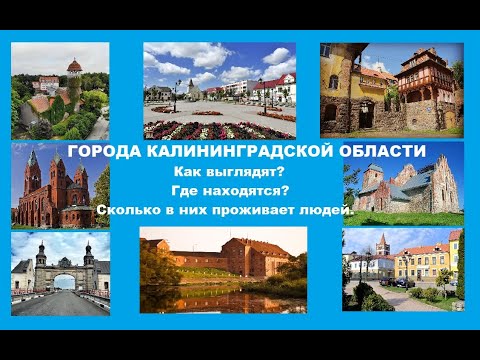 ГОРОДА КАЛИНИНГРАДСКОЙ ОБЛАСТИ
Как выглядят?
Где находятся?
Сколько в них проживает людей.